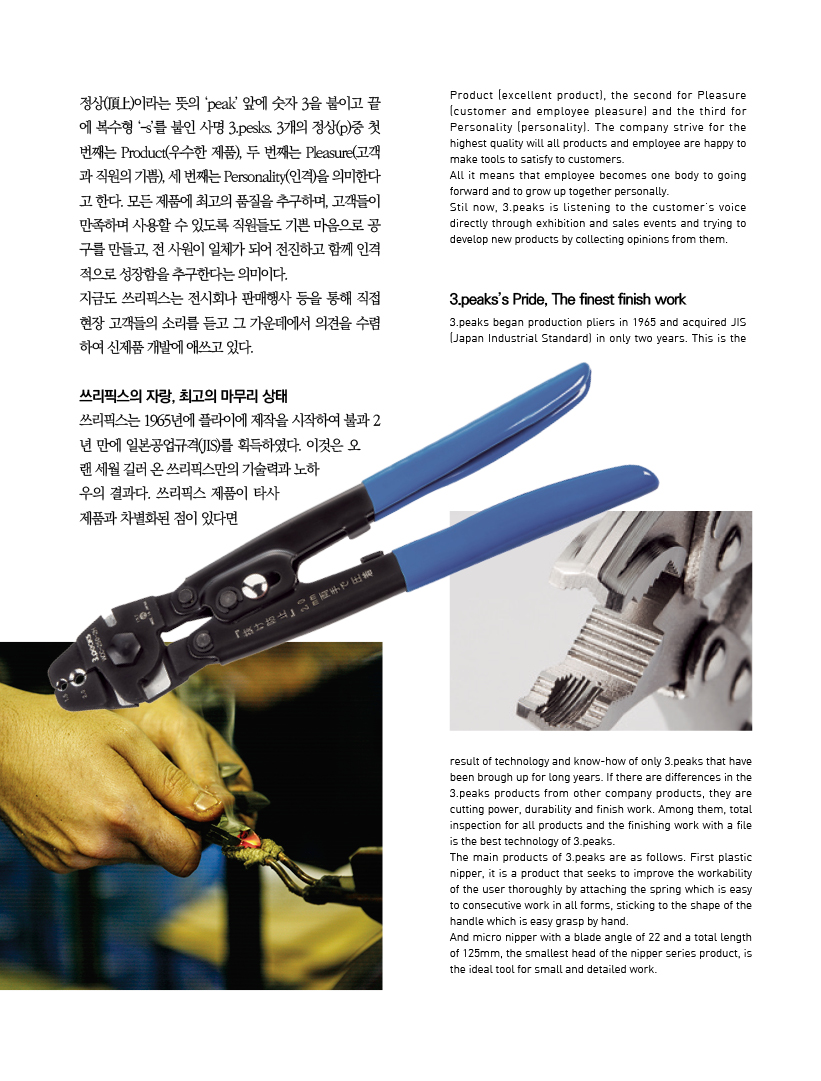 정상(頂上)이라는 뜻의 'peak' 앞에 숫자 3을 붙이고 끝에 복수형 '-s'를 붙인 사명 3.pesks. 3개의 정상(p)중 첫 번째는 Product(우수한 제품), 두 번째는 Pleasure(고객과 직원의 기쁨), 세 번째는 Personality(인격)을 의미한다고 한다. 모든 제품에 최고의 품질을 추구하며, 고객들이 만족하며 사용할 수 있도록 직원들도 기쁜 마음으로 공구를 만들고, 전 사원이 일체가 되어 전진하고 함께 인격적으로 성장함을 추구한다는 의미이다.
지금도 쓰리픽스는 전시회나 판매행사 등을 통해 직접 현장 고객들의 소리를 듣고 그 가운데에서 의견을 수렴하여 신제품 개발에 애쓰고 있다.

쓰리픽스의 자랑, 최고의 마무리 상태
쓰리픽스는 1965년에 플라이에 제작을 시작하여 불과 2년 만에 일본공업규격(JIS)를 획득하였다. 이것은 오랜 세월 길러 온 쓰리픽스만의 기술력과 노하우의 결과다. 쓰리픽스 제품이 타사 제품과 차별화된 점이 있다면

Product (excellent product), the second for Pleasure (customer and employee pleasure) and the third for Personality (personality). The company strive for the highest quality will all products and employee are happy to make tools to satisfy to customers.
All it means that employee becomes one body to going forward and to grow up together personally.
Stil now, 3.peaks is listening to the customer's voice directly through exhibition and sales events and trying to develop new products by collecting opinions from them.

3.peaks's Pride, The finest finish work
3.peaks began production pliers in 1965 and acquired JIS (Japan Industrial Standard) in only two years. This is the

result of technology and know-how of only 3.peaks that have been brough up for long years. If there are differences in the 3.peaks products from other company products, they are cutting power, durability and finish work. Among them, total inspection for all products and the finishing work with a file is the best technology of 3.peaks.
The main products of 3.peaks are as follows. First plastic nipper, it is a product that seeks to improve the workability of the user thoroughly by attaching the spring which is easy to consecutive work in all forms, sticking to the shape of the handle which is easy grasp by hand.
And micro nipper with a blade angle of 22 and a total length of 125mm, the smallest head of the nipper series product, is the ideal tool for small and detailed work.